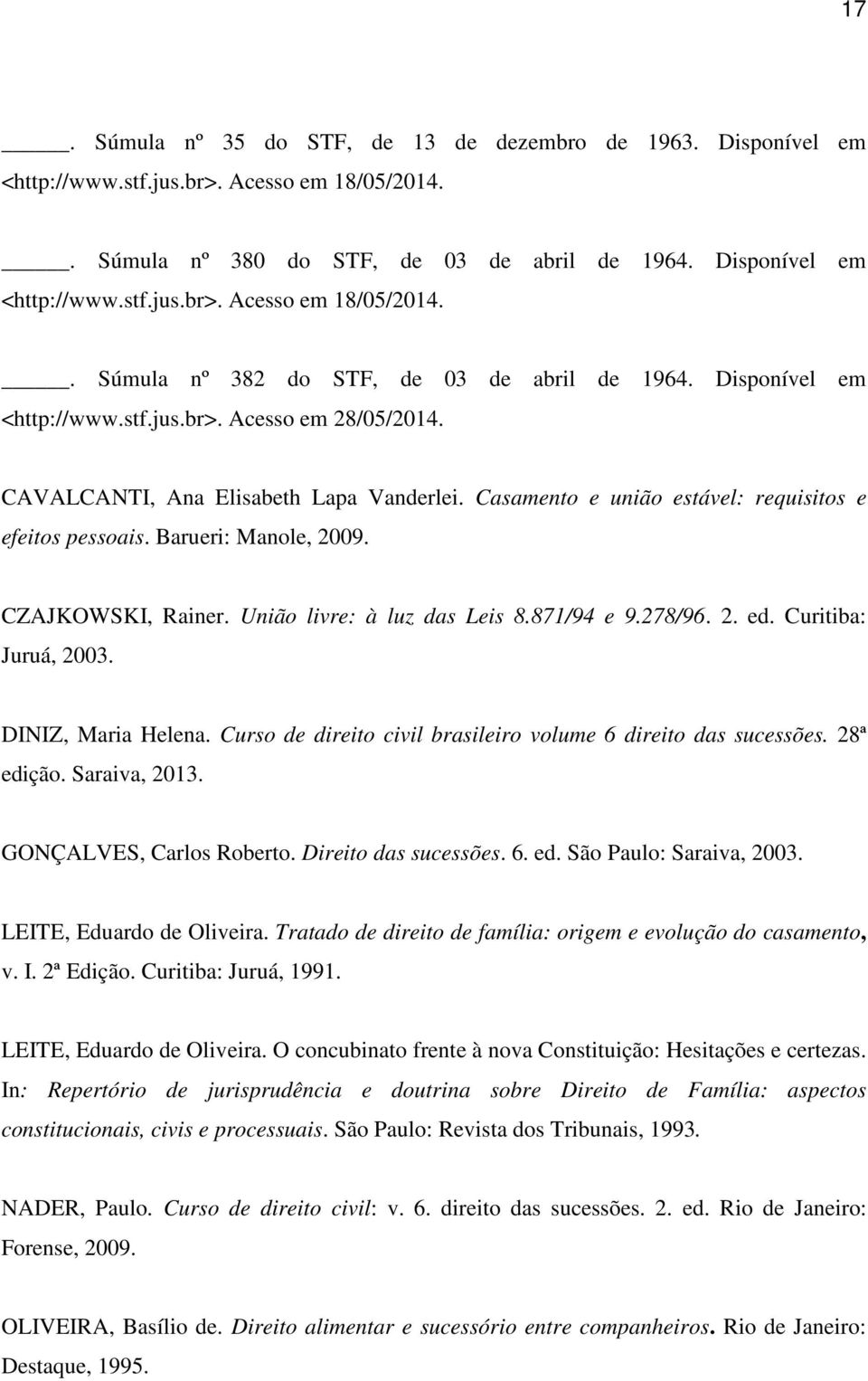 17

_____. Súmula nº 35 do STF, de 13 de dezembro de 1963. Disponível em <http://www.stf.jus.br>. Acesso em 18/05/2014.

_____. Súmula nº 380 do STF, de 03 de abril de 1964. Disponível em <http://www.stf.jus.br>. Acesso em 18/05/2014.

_____. Súmula nº 382 do STF, de 03 de abril de 1964. Disponível em <http://www.stf.jus.br>. Acesso em 28/05/2014.

CAVALCANTI, Ana Elisabeth Lapa Vanderlei. Casamento e união estável: requisitos e efeitos pessoais. Barueri: Manole, 2009.

CZAJKOWSKI, Rainer. União livre: à luz das Leis 8.871/94 e 9.278/96. 2. ed. Curitiba: Juruá, 2003.

DINIZ, Maria Helena. Curso de direito civil brasileiro volume 6 direito das sucessões. 28ª edição. Saraiva, 2013.

GONÇALVES, Carlos Roberto. Direito das sucessões. 6. ed. São Paulo: Saraiva, 2003.

LEITE, Eduardo de Oliveira. Tratado de direito de família: origem e evolução do casamento, v. I. 2ª Edição. Curitiba: Juruá, 1991.

LEITE, Eduardo de Oliveira. O concubinato frente à nova Constituição: Hesitações e certezas. In: Repertório de jurisprudência e doutrina sobre Direito de Família: aspectos constitucionais, civis e processuais. São Paulo: Revista dos Tribunais, 1993.

NADER, Paulo. Curso de direito civil: v. 6. direito das sucessões. 2. ed. Rio de Janeiro: Forense, 2009.

OLIVEIRA, Basílio de. Direito alimentar e sucessório entre companheiros. Rio de Janeiro: Destaque, 1995.